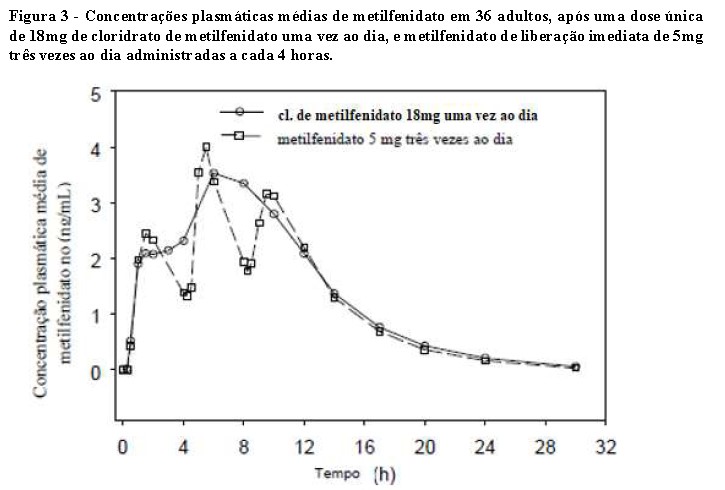 Figura 3 - Concentrações plasmáticas médias de metilfenidato em 36 adultos, após uma dose única de 18mg de cloridrato de metilfenidato uma vez ao dia, e metilfenidato de liberação imediata de 5mg três vezes ao dia administradas a cada 4 horas.

cl. de metilfenidato 18mg uma vez ao dia
metilfenidato 5 mg três vezes ao dia

Concentração plasmática média de metilfenidato no (ng/mL)

5
4
3
2
1
0

0 4 8 12 16 20 24 28 32

Tempo (h)